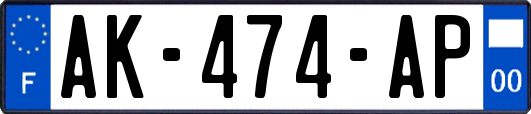 F
AK-474-AP
00